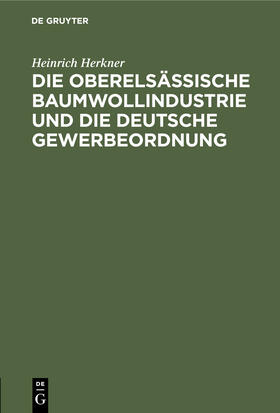 DE GRUYTER

Heinrich Herkner

DIE OBERELSÄSSISCHE BAUMWOLLINDUSTRIE UND DIE DEUTSCHE GEWERBEORDNUNG

DE G